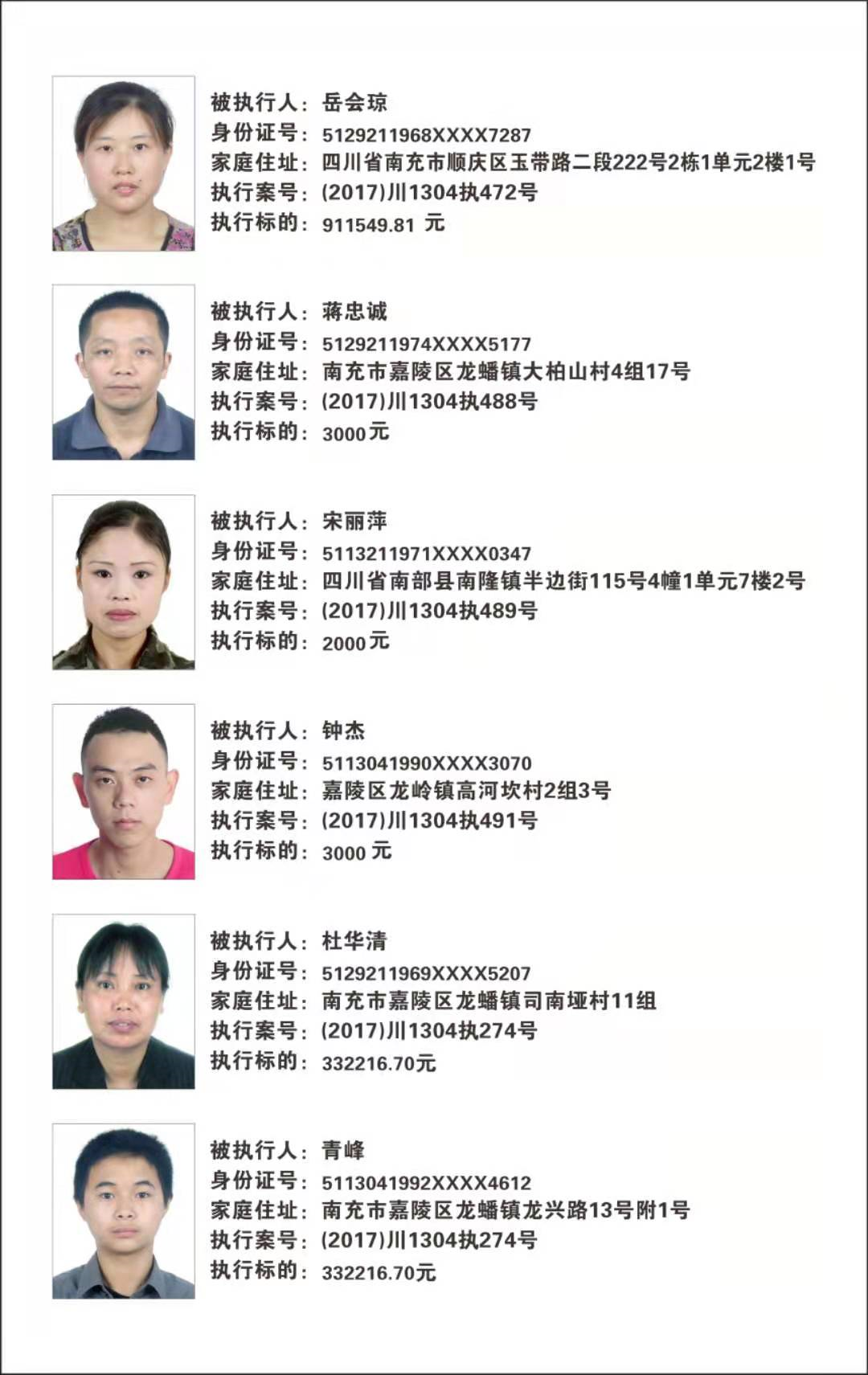 被执行人：岳会琼
身份证号：5129211968XXXX7287
家庭住址：四川省南充市顺庆区玉带路二段222号2栋1单元2楼1号
执行案号：(2017)川1304执472号
执行标的：911549.81 元

被执行人：蒋忠诚
身份证号：5129211974XXXX5177
家庭住址：南充市嘉陵区龙蟠镇大柏山村4组17号
执行案号：(2017)川1304执488号
执行标的：3000元

被执行人：宋丽萍
身份证号：5113211971XXXX0347
家庭住址：四川省南部县南隆镇半边街115号4幢1单元7楼2号
执行案号：(2017)川1304执489号
执行标的：2000元

被执行人：钟杰
身份证号：5113041990XXXX3070
家庭住址：嘉陵区龙岭镇高河坎村2组3号
执行案号：(2017)川1304执491号
执行标的：3000 元

被执行人：杜华清
身份证号：5129211969XXXX5207
家庭住址：南充市嘉陵区龙蟠镇司南垭村11组
执行案号：(2017)川1304执274号
执行标的：332216.70元

被执行人：青峰
身份证号：5113041992XXXX4612
家庭住址：南充市嘉陵区龙蟠镇龙兴路13号附1号
执行案号：(2017)川1304执274号
执行标的：332216.70元